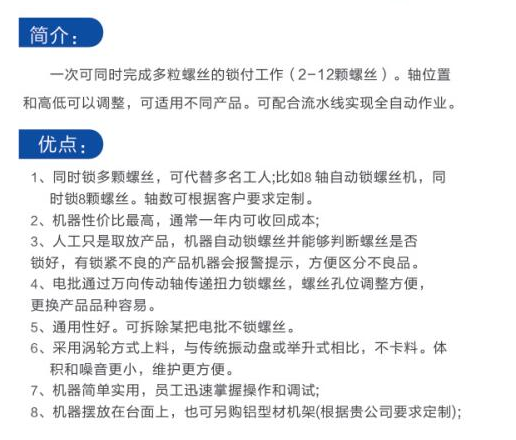 简介：

一次可同时完成多粒螺丝的锁付工作（2-12颗螺丝）。轴位置和高低可以调整，可适用不同产品。可配合流水线实现全自动作业。

优点：

1、同时锁多颗螺丝，可代替多名工人;比如8 轴自动锁螺丝机，同时锁8颗螺丝。轴数可根据客户要求定制。
2、机器性价比最高，通常一年内可收回成本;
3、人工只是取放产品，机器自动锁螺丝并能够判断螺丝是否锁好，有锁紧不良的产品机器会报警提示，方便区分不良品。
4、电批通过万向传动轴传递扭力锁螺丝，螺丝孔位调整方便，更换产品品种容易。
5、通用性好。可拆除某把电批不锁螺丝。
6、采用涡轮方式上料，与传统振动盘或举升式相比，不卡料。体积和噪音更小，维护更方便。
7、机器简单实用，员工迅速掌握操作和调试;
8、机器摆放在台面上，也可另购铝型材机架(根据贵公司要求定制);